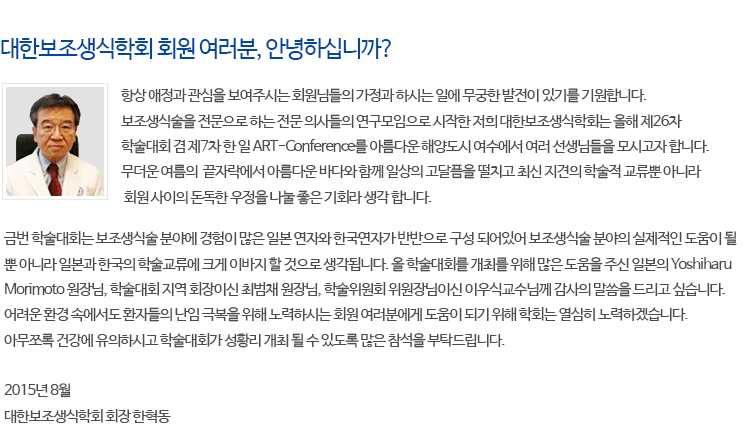 대한보조생식학회 회원 여러분, 안녕하십니까?

항상 애정과 관심을 보여주시는 회원님들의 가정과 하시는 일에 무궁한 발전이 있기를 기원합니다. 보조생식술을 전문으로 하는 전문 의사들의 연구모임으로 시작한 저희 대한보조생식학회는 올해 제26차 학술대회 겸 제7차 한 일 ART-Conference를 아름다운 해양도시 여수에서 여러 선생님들을 모시고자 합니다. 무더운 여름의 끝자락에서 아름다운 바다와 함께 일상의 고달픔을 떨치고 최신 지견의 학술적 교류뿐 아니라 회원 사이의 돈독한 우정을 나눌 좋은 기회라 생각 합니다.

금번 학술대회는 보조생식술 분야에 경험이 많은 일본 연자와 한국연자가 반반으로 구성 되어있어 보조생식술 분야의 실제적인 도움이 될 뿐 아니라 일본과 한국의 학술교류에 크게 이바지 할 것으로 생각됩니다. 올 학술대회를 개최를 위해 많은 도움을 주신 일본의 Yoshiharu Morimoto 원장님, 학술대회 지역 회장이신 최범채 원장님, 학술위원회 위원장님이신 이우식교수님께 감사의 말씀을 드리고 싶습니다. 어려운 환경 속에서도 환자들의 난임 극복을 위해 노력하시는 회원 여러분에게 도움이 되기 위해 학회는 열심히 노력하겠습니다. 아무쪼록 건강에 유의하시고 학술대회가 성황리 개최 될 수 있도록 많은 참석을 부탁드립니다.

2015년 8월
대한보조생식학회 회장 한혁동